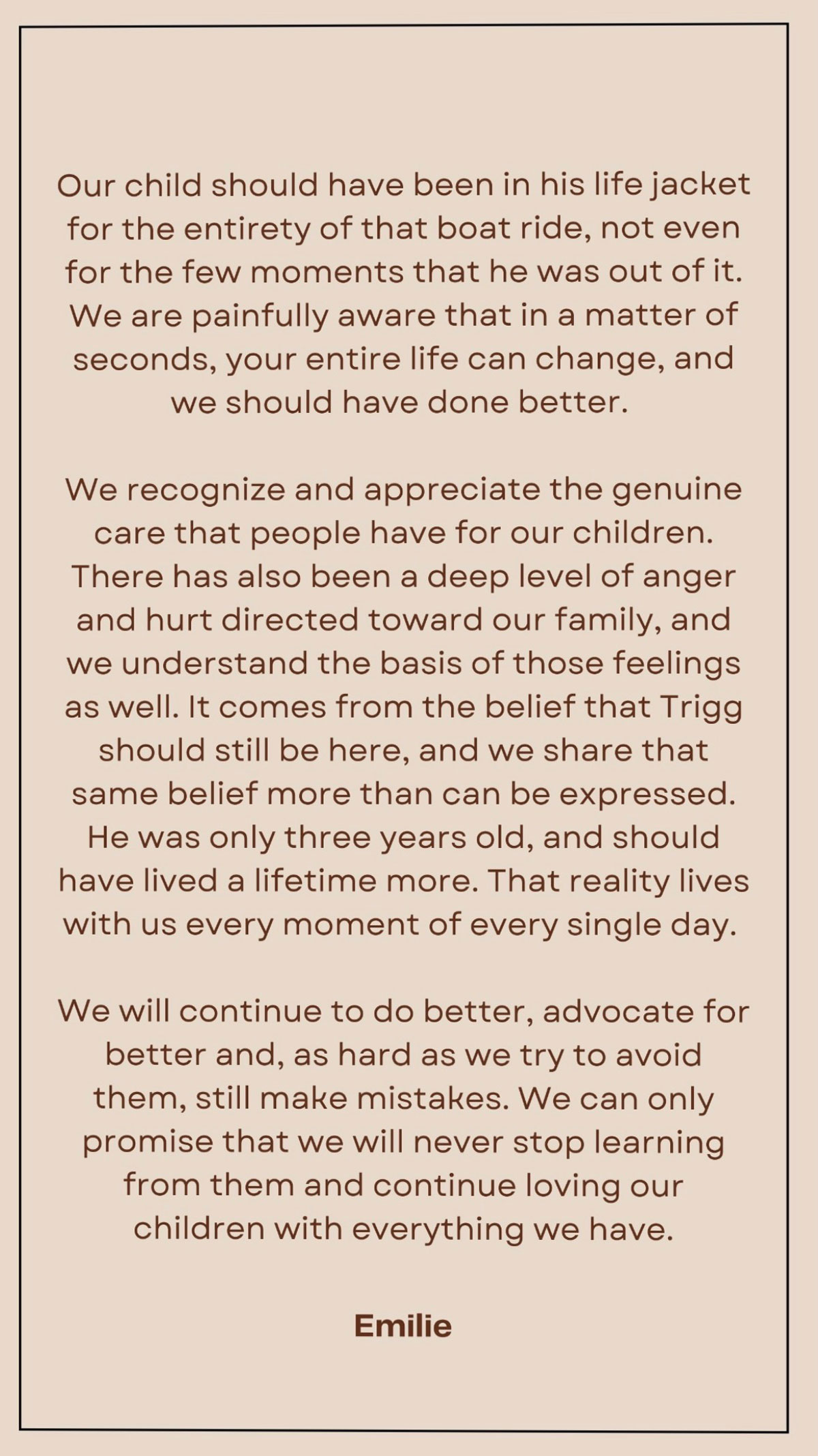 Our child should have been in his life jacket for the entirety of that boat ride, not even for the few moments that he was out of it. We are painfully aware that in a matter of seconds, your entire life can change, and we should have done better.

We recognize and appreciate the genuine care that people have for our children. There has also been a deep level of anger and hurt directed toward our family, and we understand the basis of those feelings as well. It comes from the belief that Trigg should still be here, and we share that same belief more than can be expressed. He was only three years old, and should have lived a lifetime more. That reality lives with us every moment of every single day.

We will continue to do better, advocate for better and, as hard as we try to avoid them, still make mistakes. We can only promise that we will never stop learning from them and continue loving our children with everything we have.

Emilie